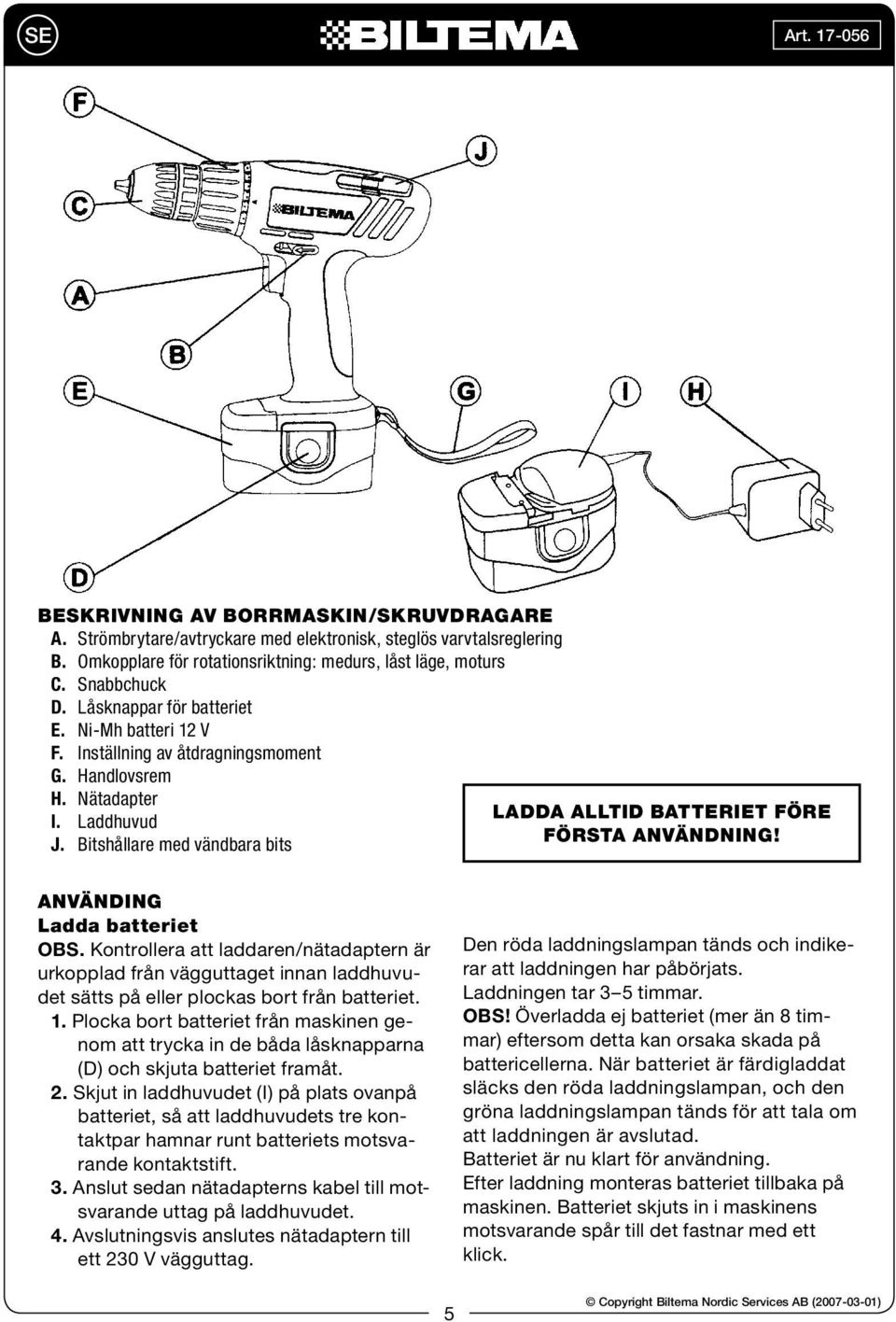 SE

BILTEMA

Art. 17-056

F

J

C

BILTEMA

A

B

E

G

I

H

D

BESKRIVNING AV BORRMASKIN/SKRUVDRAGARE
A. Strömbrytare/avtryckare med elektronisk, steglös varvtalsreglering
B. Omkopplare för rotationsriktning: medurs, låst läge, moturs
C. Snabbchuck
D. Låsknappar för batteriet
E. Ni-Mh batteri 12 V
F. Inställning av åtdragningsmoment
G. Handlovsrem
H. Nätadapter
I. Laddhuvud
J. Bitshållare med vändbara bits

LADDA ALLTID BATTERIET FÖRE FÖRSTA ANVÄNDNING!

ANVÄNDING
Ladda batteriet
OBS. Kontrollera att laddaren/nätadaptern är urkopplad från vägguttaget innan laddhuvudet sätts på eller plockas bort från batteriet.
1. Plocka bort batteriet från maskinen genom att trycka in de båda låsknapparna (D) och skjuta batteriet framåt.
2. Skjut in laddhuvudet (I) på plats ovanpå batteriet, så att laddhuvudets tre kontaktpar hamnar runt batteriets motsvarande kontaktstift.
3. Anslut sedan nätadapterns kabel till motsvarande uttag på laddhuvudet.
4. Avslutningsvis anslutes nätadaptern till ett 230 V vägguttag.

Den röda laddningslampan tänds och indikerar att laddningen har påbörjats.
Laddningen tar 3–5 timmar.
OBS! Överladda ej batteriet (mer än 8 timmar) eftersom detta kan orsaka skada på battericellerna. När batteriet är färdigladdat släcks den röda laddningslampan, och den gröna laddningslampan tänds för att tala om att laddningen är avslutad.
Batteriet är nu klart för användning.
Efter laddning monteras batteriet tillbaka på maskinen. Batteriet skjuts in i maskinens motsvarande spår till det fastnar med ett klick.

5

© Copyright Biltema Nordic Services AB (2007-03-01)